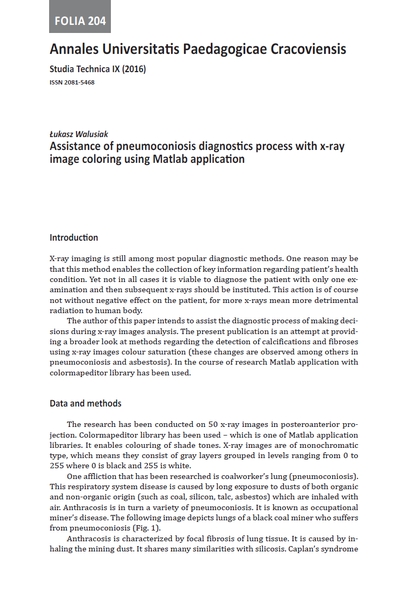 FOLIA 204

Annales Universitatis Paedagogicae Cracoviensis

Studia Technica IX (2016)

ISSN 2081-5468

Łukasz Walusiak

Assistance of pneumoconiosis diagnostics process with x-ray image coloring using Matlab application

Introduction

X-ray imaging is still among most popular diagnostic methods. One reason may be that this method enables the collection of key information regarding patient's health condition. Yet not in all cases it is viable to diagnose the patient with only one examination and then subsequent x-rays should be instituted. This action is of course not without negative effect on the patient, for more x-rays mean more detrimental radiation to human body.

The author of this paper intends to assist the diagnostic process of making decisions during x-ray images analysis. The present publication is an attempt at providing a broader look at methods regarding the detection of calcifications and fibroses using x-ray images colour saturation (these changes are observed among others in pneumoconiosis and asbestosis). In the course of research Matlab application with colormapeditor library has been used.

Data and methods

The research has been conducted on 50 x-ray images in posteroanterior projection. Colormapeditor library has been used – which is one of Matlab application libraries. It enables colouring of shade tones. X-ray images are of monochromatic type, which means they consist of gray layers grouped in levels ranging from 0 to 255 where 0 is black and 255 is white.

One affliction that has been researched is coalworker's lung (pneumoconiosis). This respiratory system disease is caused by long exposure to dusts of both organic and non-organic origin (such as coal, silicon, talc, asbestos) which are inhaled with air. Anthracosis is in turn a variety of pneumoconiosis. It is known as occupational miner's disease. The following image depicts lungs of a black coal miner who suffers from pneumoconiosis (Fig. 1).

Anthracosis is characterized by focal fibrosis of lung tissue. It is caused by inhaling the mining dust. It shares many similarities with silicosis. Caplan's syndrome